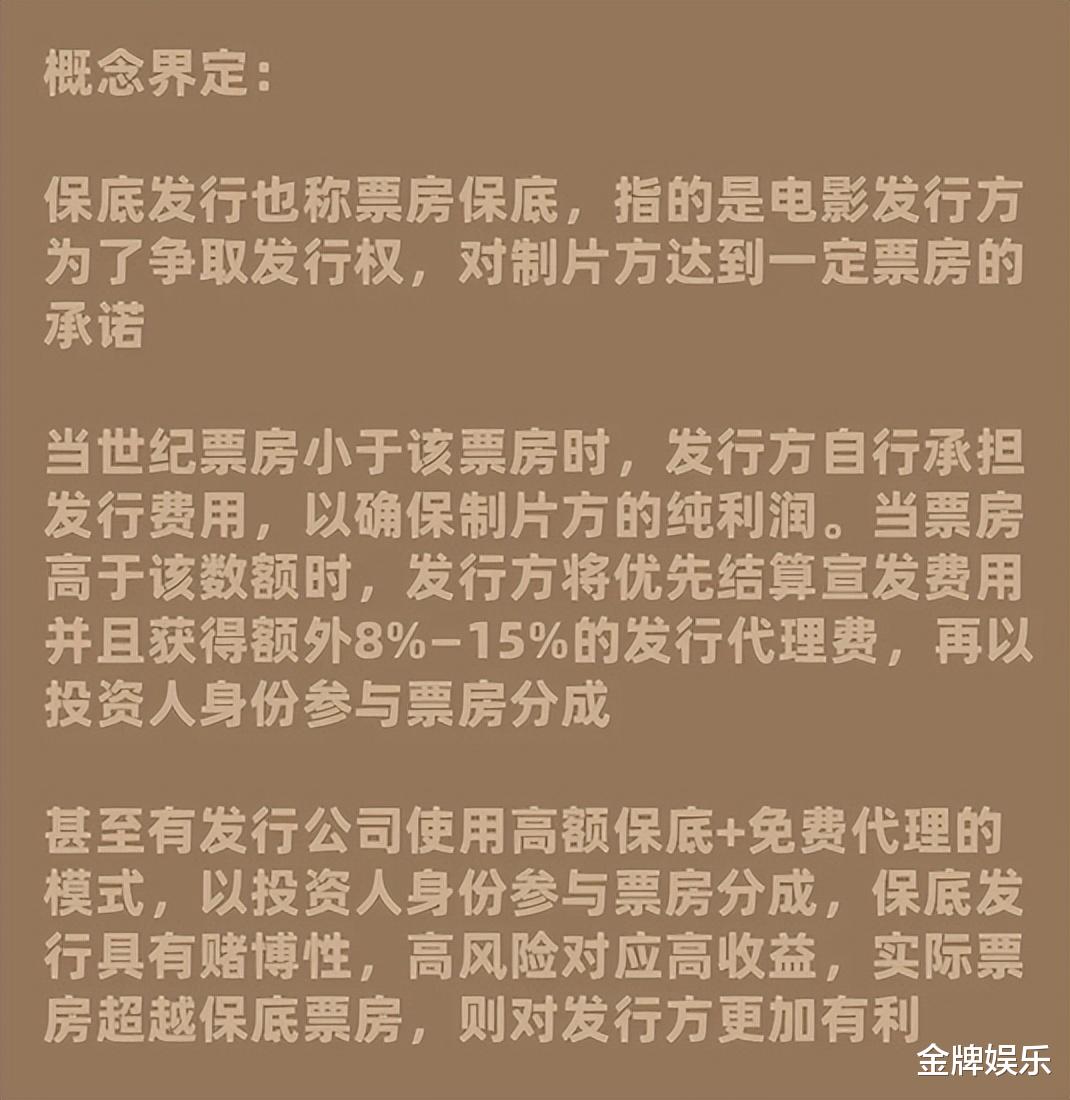 概念界定：

保底发行也称票房保底，指的是电影发行方为了争取发行权，对制片方达到一定票房的承诺

当世纪票房小于该票房时，发行方自行承担发行费用，以确保制片方的纯利润。当票房高于该数额时，发行方将优先结算宣发费用并且获得额外8%-15%的发行代理费，再以投资人身份参与票房分成

甚至有发行公司使用高额保底+免费代理的模式，以投资人身份参与票房分成，保底发行具有赌博性，高风险对应高收益，实际票房超越保底票房，则对发行方更加有利

金牌娱乐